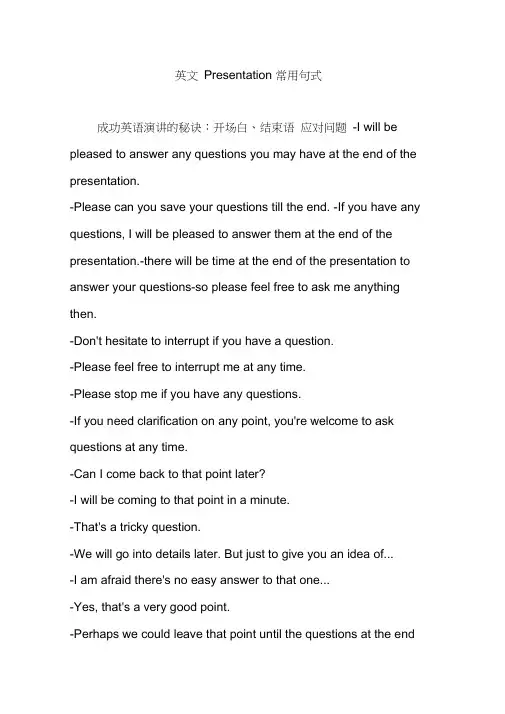 英文 Presentation 常用句式

成功英语演讲的秘诀：开场白、结束语 应对问题 -I will be pleased to answer any questions you may have at the end of the presentation.
-Please can you save your questions till the end. -If you have any questions, I will be pleased to answer them at the end of the presentation.-there will be time at the end of the presentation to answer your questions-so please feel free to ask me anything then.
-Don't hesitate to interrupt if you have a question.
-Please feel free to interrupt me at any time.
-Please stop me if you have any questions.
-If you need clarification on any point, you're welcome to ask questions at any time.
-Can I come back to that point later?
-I will be coming to that point in a minute.
-That's a tricky question.
-We will go into details later. But just to give you an idea of...
-I am afraid there's no easy answer to that one...
-Yes, that's a very good point.
-Perhaps we could leave that point until the questions at the end